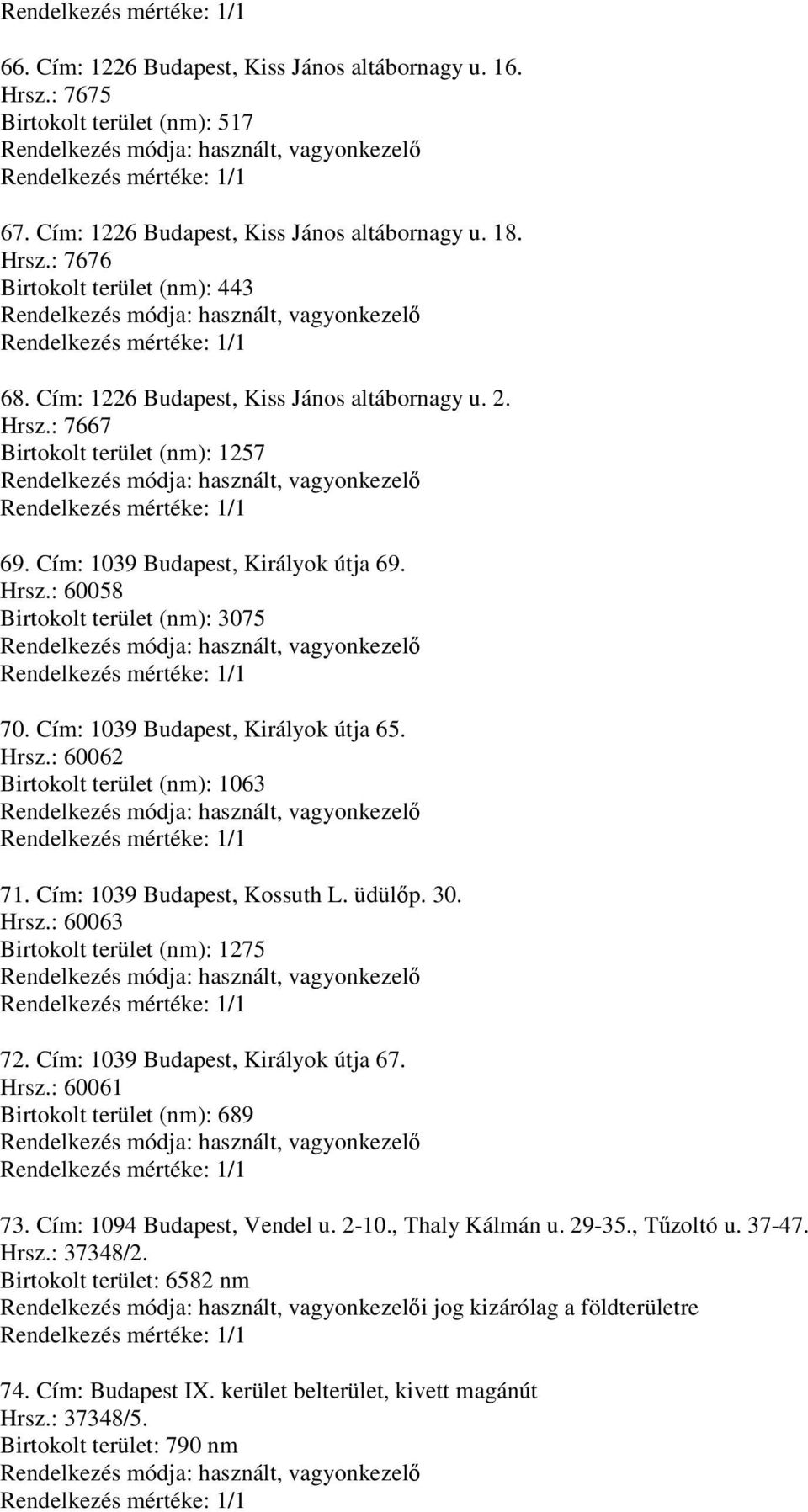 Rendelkezés mértéke: 1/1

66. Cím: 1226 Budapest, Kiss János altábornagy u. 16.
Hrsz.: 7675
Birtokolt terület (nm): 517
Rendelkezés módja: használt, vagyonkezelő
Rendelkezés mértéke: 1/1

67. Cím: 1226 Budapest, Kiss János altábornagy u. 18.
Hrsz.: 7676
Birtokolt terület (nm): 443
Rendelkezés módja: használt, vagyonkezelő
Rendelkezés mértéke: 1/1

68. Cím: 1226 Budapest, Kiss János altábornagy u. 2.
Hrsz.: 7667
Birtokolt terület (nm): 1257
Rendelkezés módja: használt, vagyonkezelő
Rendelkezés mértéke: 1/1

69. Cím: 1039 Budapest, Királyok útja 69.
Hrsz.: 60058
Birtokolt terület (nm): 3075
Rendelkezés módja: használt, vagyonkezelő
Rendelkezés mértéke: 1/1

70. Cím: 1039 Budapest, Királyok útja 65.
Hrsz.: 60062
Birtokolt terület (nm): 1063
Rendelkezés módja: használt, vagyonkezelő
Rendelkezés mértéke: 1/1

71. Cím: 1039 Budapest, Kossuth L. üdülőp. 30.
Hrsz.: 60063
Birtokolt terület (nm): 1275
Rendelkezés módja: használt, vagyonkezelő
Rendelkezés mértéke: 1/1

72. Cím: 1039 Budapest, Királyok útja 67.
Hrsz.: 60061
Birtokolt terület (nm): 689
Rendelkezés módja: használt, vagyonkezelő
Rendelkezés mértéke: 1/1

73. Cím: 1094 Budapest, Vendel u. 2-10., Thaly Kálmán u. 29-35., Tűzoltó u. 37-47.
Hrsz.: 37348/2.
Birtokolt terület: 6582 nm
Rendelkezés módja: használt, vagyonkezelői jog kizárólag a földterületre
Rendelkezés mértéke: 1/1

74. Cím: Budapest IX. kerület belterület, kivett magánút
Hrsz.: 37348/5.
Birtokolt terület: 790 nm
Rendelkezés módja: használt, vagyonkezelő
Rendelkezés mértéke: 1/1